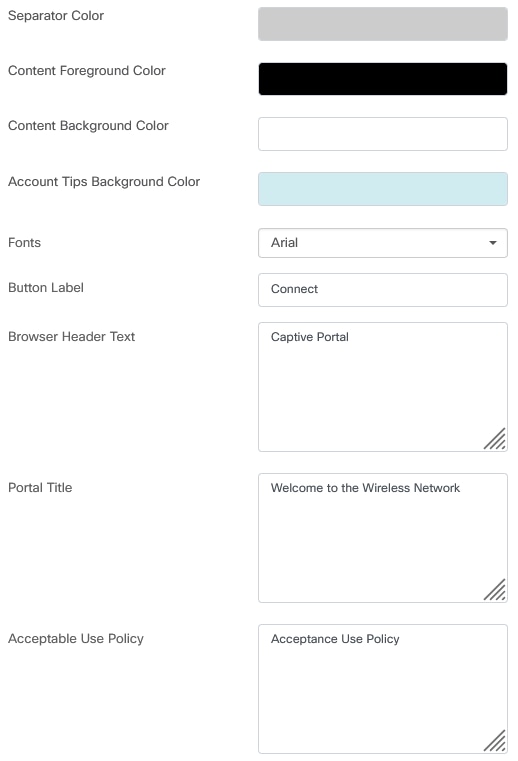 Separator Color

Content Foreground Color

Content Background Color

Account Tips Background Color

Fonts
Arial

Button Label
Connect

Browser Header Text
Captive Portal

Portal Title
Welcome to the Wireless Network

Acceptable Use Policy
Acceptance Use Policy